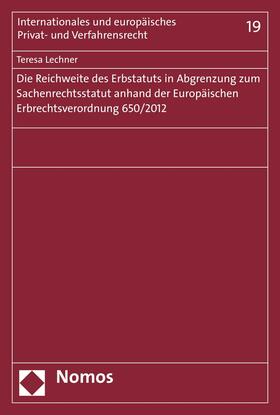 Internationales und europäisches Privat- und Verfahrensrecht

19

Teresa Lechner

Die Reichweite des Erbstatuts in Abgrenzung zum Sachenrechtsstatut anhand der Europäischen Erbrechtsverordnung 650/2012

Nomos